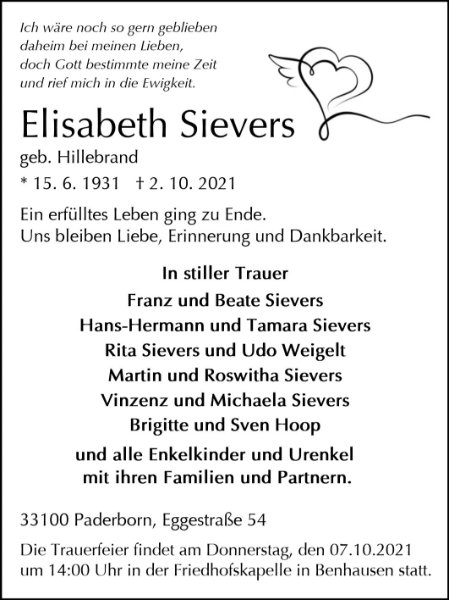 Ich wäre noch so gern geblieben
daheim bei meinen Lieben,
doch Gott bestimmte meine Zeit
und rief mich in die Ewigkeit.

Elisabeth Sievers

geb. Hillebrand

* 15. 6. 1931   † 2. 10. 2021

Ein erfülltes Leben ging zu Ende.
Uns bleiben Liebe, Erinnerung und Dankbarkeit.

In stiller Trauer

Franz und Beate Sievers
Hans-Hermann und Tamara Sievers
Rita Sievers und Udo Weigelt
Martin und Roswitha Sievers
Vinzenz und Michaela Sievers
Brigitte und Sven Hoop

und alle Enkelkinder und Urenkel
mit ihren Familien und Partnern.

33100 Paderborn, Eggestraße 54

Die Trauerfeier findet am Donnerstag, den 07.10.2021 um 14:00 Uhr in der Friedhofskapelle in Benhausen statt.